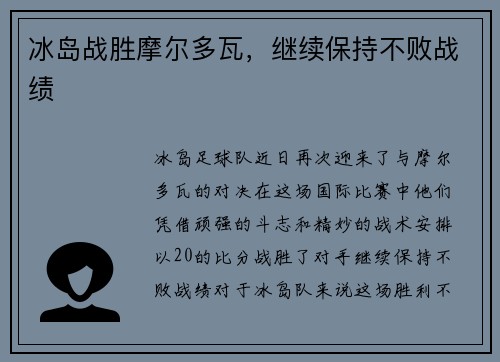 冰岛战胜摩尔多瓦，继续保持不败战绩

冰岛足球队近日再次迎来了与摩尔多瓦的对决在这场国际比赛中他们凭借顽强的斗志和精妙的战术安排以20的比分战胜了对手继续保持不败战绩对于冰岛队来说这场胜利不